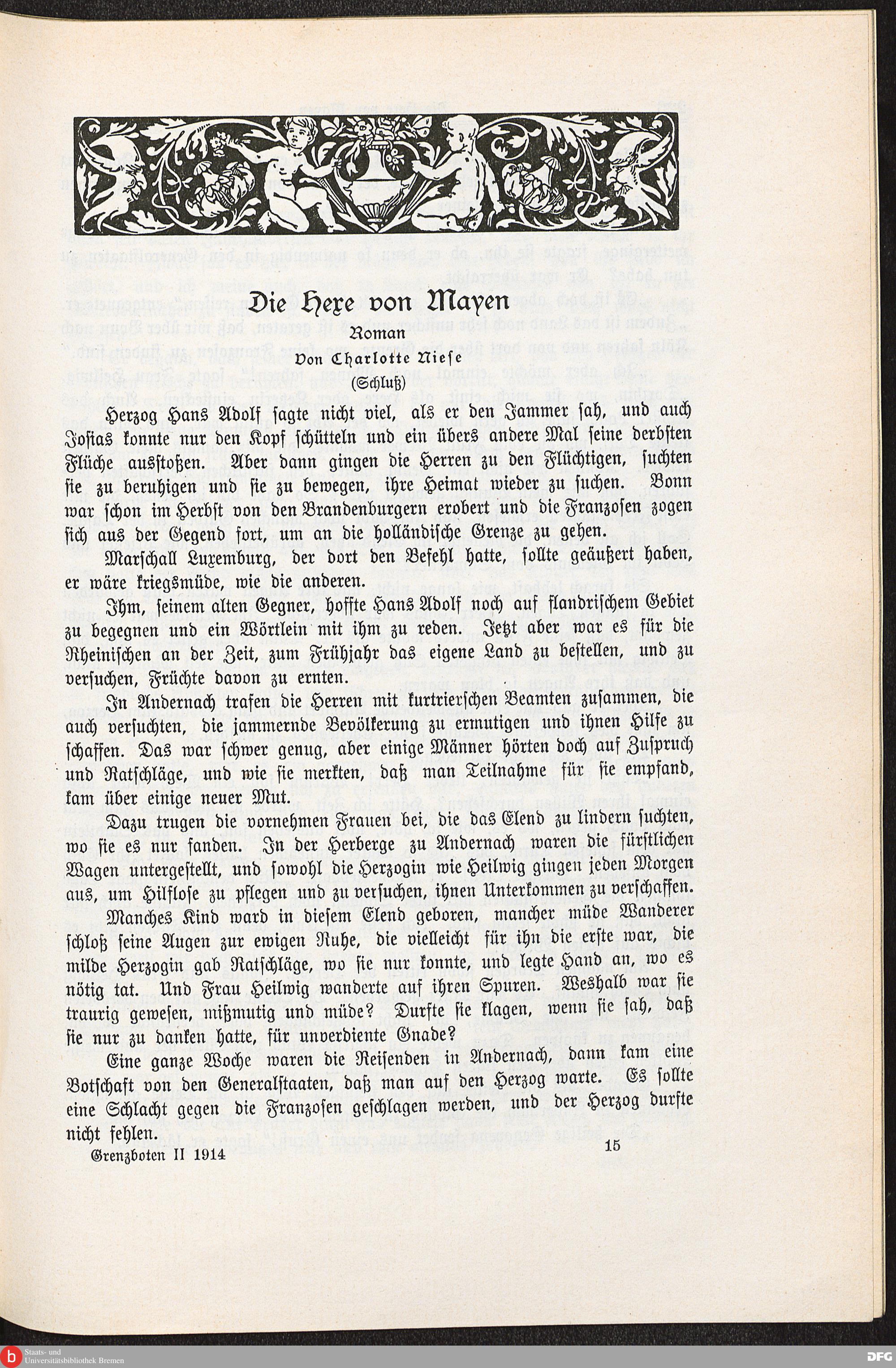 Die Hexe von Mayen

Roman

Von Charlotte Niese

(Schluß)

Herzog Hans Adolf sagte nicht viel, als er den Jammer sah, und auch Josias konnte nur den Kopf schütteln und ein übers andere Mal seine derbsten Flüche ausstoßen. Aber dann gingen die Herren zu den Flüchtigen, suchten sie zu beruhigen und sie zu bewegen, ihre Heimat wieder zu suchen. Bonn war schon im Herbst von den Brandenburgern erobert und die Franzosen zogen sich aus der Gegend fort, um an die holländische Grenze zu gehen.

Marschall Luxemburg, der dort den Befehl hatte, sollte geäußert haben, er wäre kriegsmüde, wie die anderen.

Ihm, seinem alten Gegner, hoffte Hans Adolf noch auf flandrischem Gebiet zu begegnen und ein Wörtlein mit ihm zu reden. Jetzt aber war es für die Rheinischen an der Zeit, zum Frühjahr das eigene Land zu bestellen, und zu versuchen, Früchte davon zu ernten.

In Andernach trafen die Herren mit kurtrierschen Beamten zusammen, die auch versuchten, die jammernde Bevölkerung zu ermutigen und ihnen Hilfe zu schaffen. Das war schwer genug, aber einige Männer hörten doch auf Zuspruch und Ratschläge, und wie sie merkten, daß man Teilnahme für sie empfand, kam über einige neuer Mut.

Dazu trugen die vornehmen Frauen bei, die das Elend zu lindern suchten, wo sie es nur fanden. In der Herberge zu Andernach waren die fürstlichen Wagen untergestellt, und sowohl die Herzogin wie Heilwig gingen jeden Morgen aus, um Hilflose zu pflegen und zu versuchen, ihnen Unterkommen zu verschaffen.

Manches Kind ward in diesem Elend geboren, mancher müde Wanderer schloß seine Augen zur ewigen Ruhe, die vielleicht für ihn die erste war, die milde Herzogin gab Ratschläge, wo sie nur konnte, und legte Hand an, wo es nötig tat. Und Frau Heilwig wanderte auf ihren Spuren. Weshalb war sie traurig gewesen, mißmutig und müde? Durfte sie klagen, wenn sie sah, daß sie nur zu danken hatte, für unverdiente Gnade?

Eine ganze Woche waren die Reisenden in Andernach, dann kam eine Botschaft von den Generalstaaten, daß man auf den Herzog warte. Es sollte eine Schlacht gegen die Franzosen geschlagen werden, und der Herzog durfte nicht fehlen.

Grenzboten II 1914 15

Staats- und Universitätsbibliothek Bremen DFG